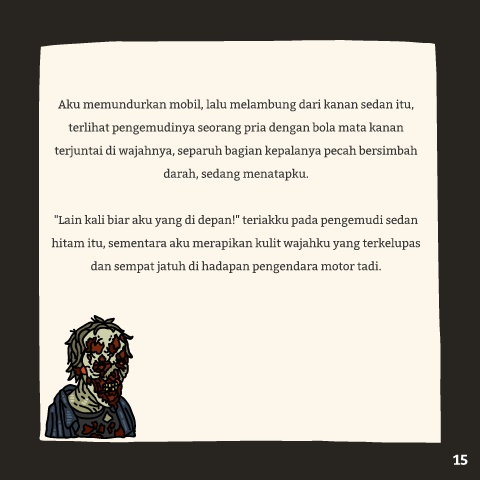 Aku memundurkan mobil, lalu melambung dari kanan sedan itu, terlihat pengemudinya seorang pria dengan bola mata kanan terjuntai di wajahnya, separuh bagian kepalanya pecah bersimbah darah, sedang menatapku.

"Lain kali biar aku yang di depan!" teriakku pada pengemudi sedan hitam itu, sementara aku merapikan kulit wajahku yang terkelupas dan sempat jatuh di hadapan pengendara motor tadi.

15